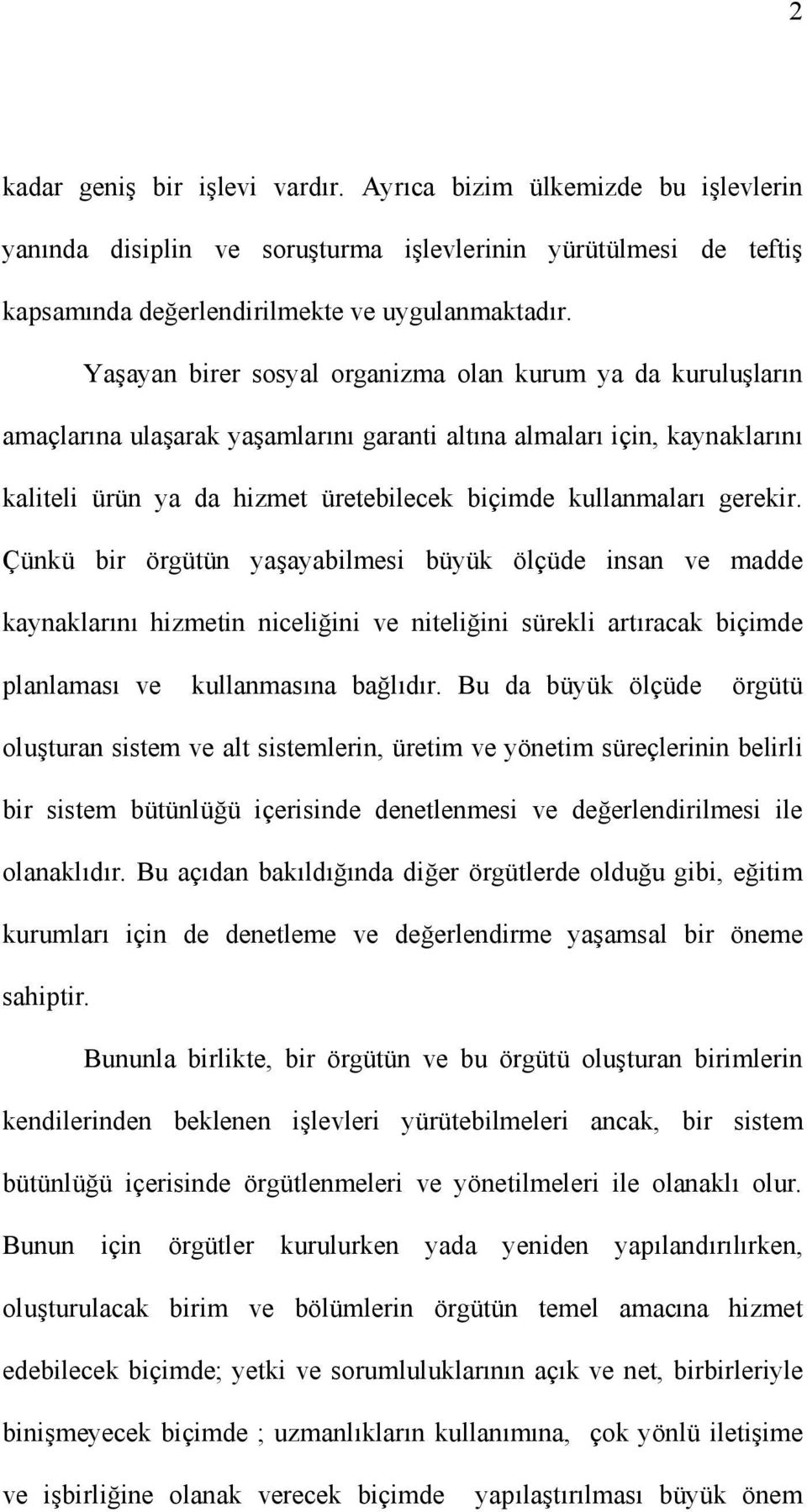 2

kadar geniş bir işlevi vardır. Ayrıca bizim ülkemizde bu işlevlerin yanında disiplin ve soruşturma işlevlerinin yürütülmesi de teftiş kapsamında değerlendirilmekte ve uygulanmaktadır.

Yaşayan birer sosyal organizma olan kurum ya da kuruluşların amaçlarına ulaşarak yaşamlarını garanti altına almaları için, kaynaklarını kaliteli ürün ya da hizmet üretebilecek biçimde kullanmaları gerekir. Çünkü bir örgütün yaşayabilmesi büyük ölçüde insan ve madde kaynaklarını hizmetin niceliğini ve niteliğini sürekli artıracak biçimde planlaması ve kullanmasına bağlıdır. Bu da büyük ölçüde örgütü oluşturan sistem ve alt sistemlerin, üretim ve yönetim süreçlerinin belirli bir sistem bütünlüğü içerisinde denetlenmesi ve değerlendirilmesi ile olanaklıdır. Bu açıdan bakıldığında diğer örgütlerde olduğu gibi, eğitim kurumları için de denetleme ve değerlendirme yaşamsal bir öneme sahiptir.

Bununla birlikte, bir örgütün ve bu örgütü oluşturan birimlerin kendilerinden beklenen işlevleri yürütebilmeleri ancak, bir sistem bütünlüğü içerisinde örgütlenmeleri ve yönetilmeleri ile olanaklı olur. Bunun için örgütler kurulurken yada yeniden yapılandırılırken, oluşturulacak birim ve bölümlerin örgütün temel amacına hizmet edebilecek biçimde; yetki ve sorumluluklarının açık ve net, birbirleriyle binişmeyecek biçimde ; uzmanlıkların kullanımına, çok yönlü iletişime ve işbirliğine olanak verecek biçimde yapılaştırılması büyük önem